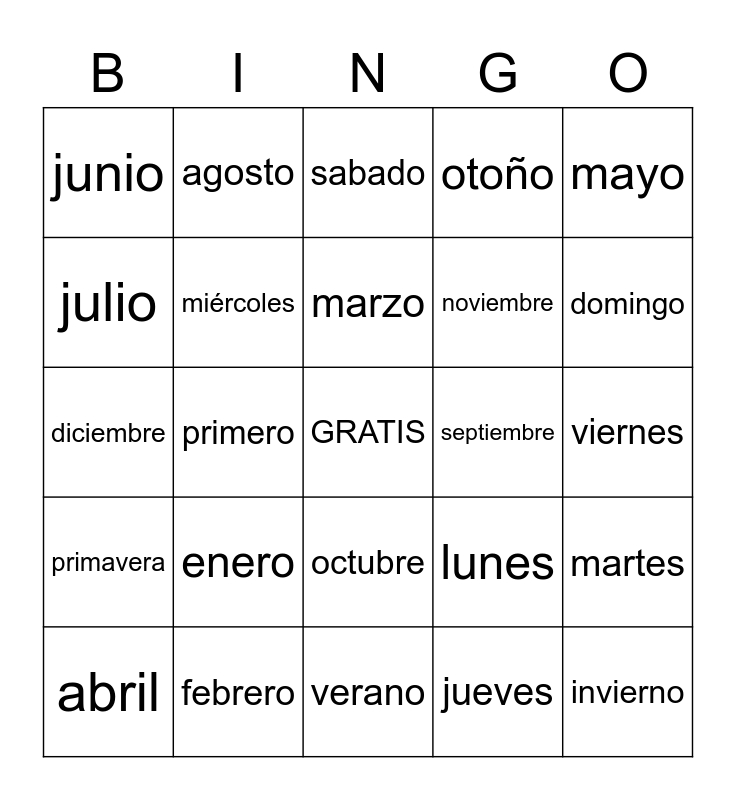 | B | I | N | G | O |
|---|---|---|---|---|
| junio | agosto | sabado | otoño | mayo |
| julio | miércoles | marzo | noviembre | domingo |
| diciembre | primero | GRATIS | septiembre | viernes |
| primavera | enero | octubre | lunes | martes |
| abril | febrero | verano | jueves | invierno |